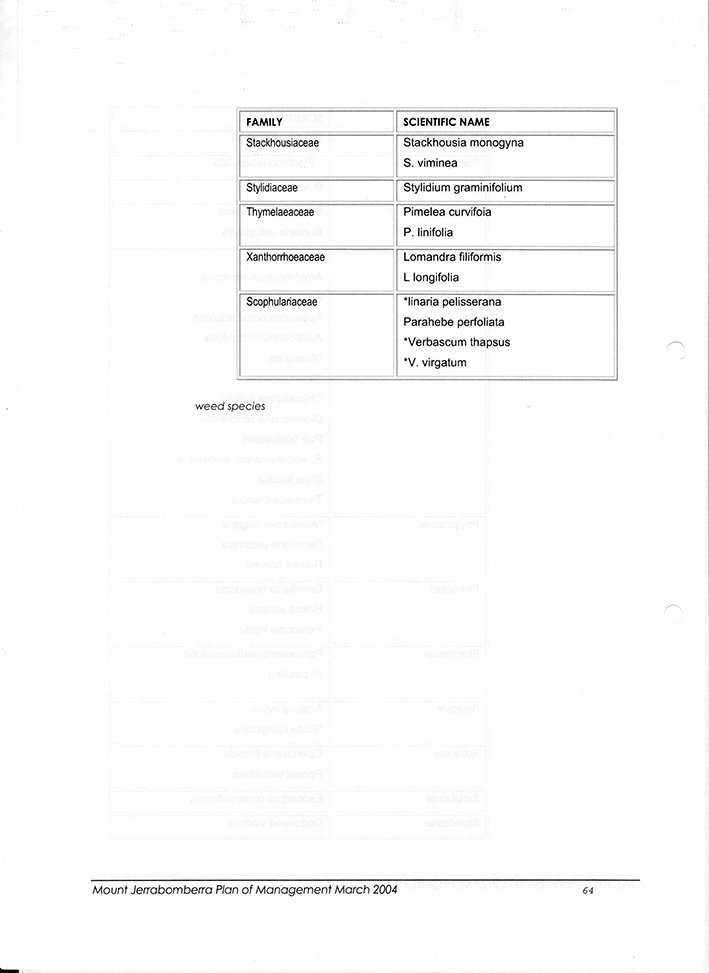 | FAMILY | SCIENTIFIC NAME |
|---|---|
| Stackhousiaceae | Stackhousia monogyna<br>S. viminea |
| Stylidiaceae | Stylidium graminifolium |
| Thymelaeaceae | Pimelea curvifoia<br>P. linifolia |
| Xanthorrhoeaceae | Lomandra filiformis<br>L longifolia |
| Scophulariaceae | *linaria pelisserana<br>Parahebe perfoliata<br>*Verbascum thapsus<br>*V. virgatum |

weed species

Mount Jerrabomberra Plan of Management March 2004 64